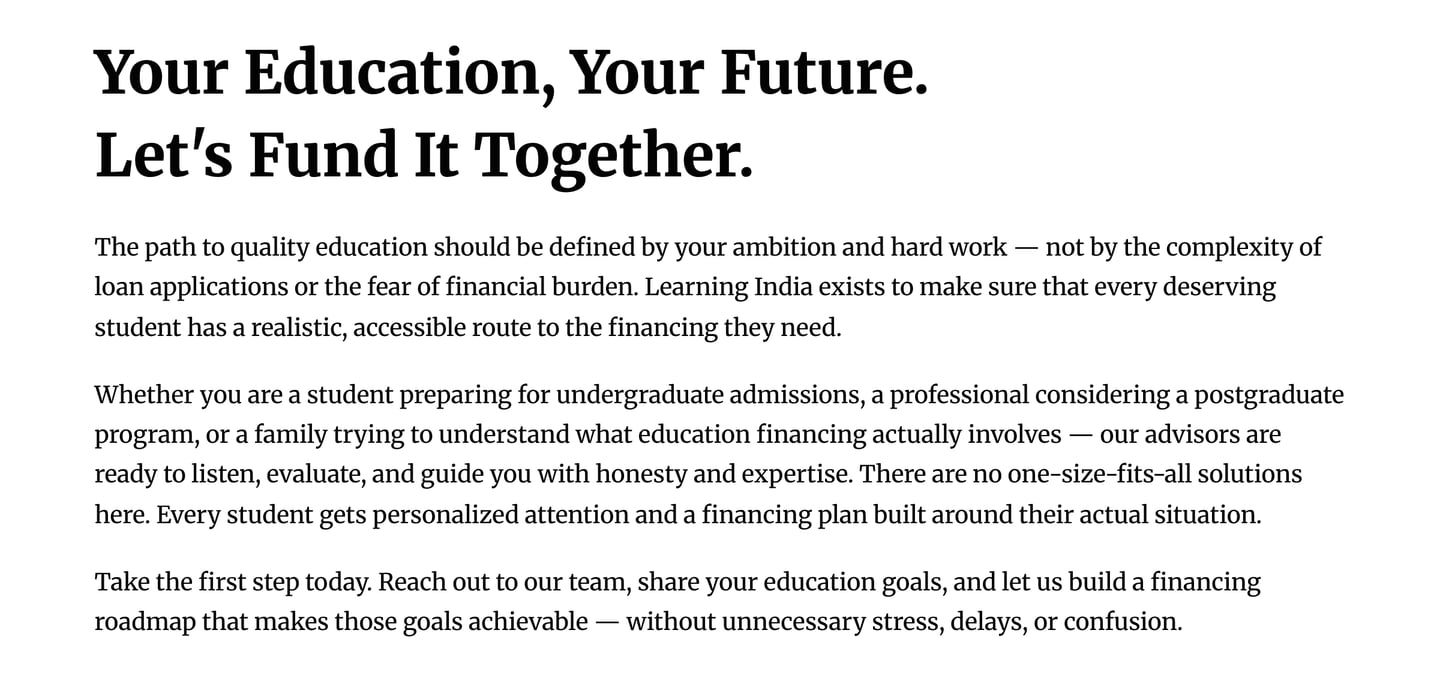 Your Education, Your Future.
Let's Fund It Together.

The path to quality education should be defined by your ambition and hard work — not by the complexity of loan applications or the fear of financial burden. Learning India exists to make sure that every deserving student has a realistic, accessible route to the financing they need.

Whether you are a student preparing for undergraduate admissions, a professional considering a postgraduate program, or a family trying to understand what education financing actually involves — our advisors are ready to listen, evaluate, and guide you with honesty and expertise. There are no one-size-fits-all solutions here. Every student gets personalized attention and a financing plan built around their actual situation.

Take the first step today. Reach out to our team, share your education goals, and let us build a financing roadmap that makes those goals achievable — without unnecessary stress, delays, or confusion.